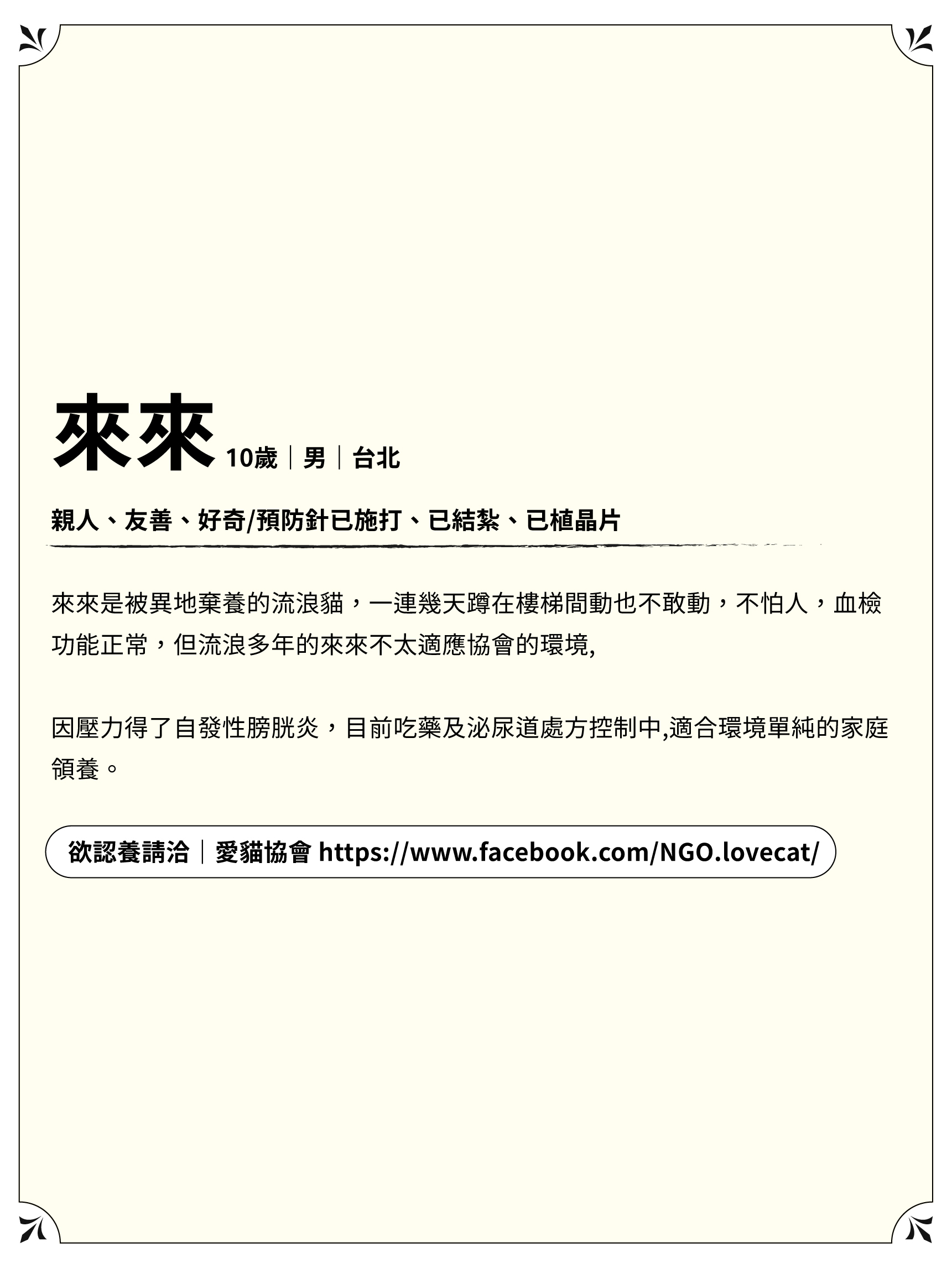 來來 10歲｜男｜台北

親人、友善、好奇/預防針已施打、已結紮、已植晶片

來來是被異地棄養的流浪貓，一連幾天蹲在樓梯間動也不敢動，不怕人，血檢功能正常，但流浪多年的來來不太適應協會的環境,

因壓力得了自發性膀胱炎，目前吃藥及泌尿道處方控制中,適合環境單純的家庭領養。

欲認養請洽｜愛貓協會 https://www.facebook.com/NGO.lovecat/